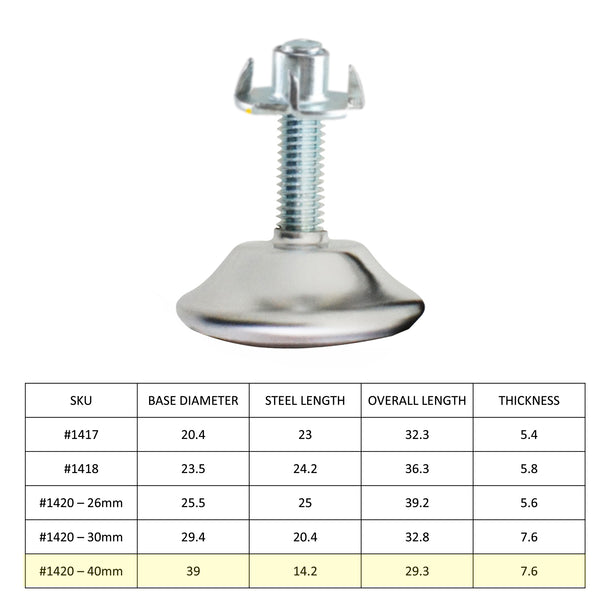 | SKU | BASE DIAMETER | STEEL LENGTH | OVERALL LENGTH | THICKNESS |
|---|---|---|---|---|
| #1417 | 20.4 | 23 | 32.3 | 5.4 |
| #1418 | 23.5 | 24.2 | 36.3 | 5.8 |
| #1420 – 26mm | 25.5 | 25 | 39.2 | 5.6 |
| #1420 – 30mm | 29.4 | 20.4 | 32.8 | 7.6 |
| #1420 – 40mm | 39 | 14.2 | 29.3 | 7.6 |